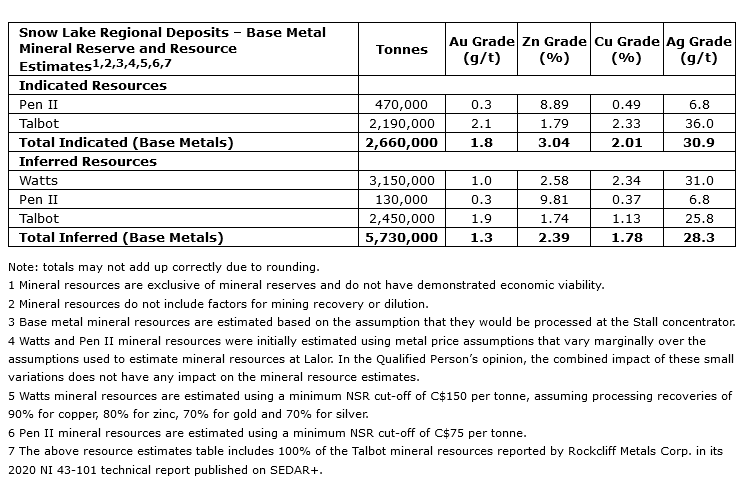 | Snow Lake Regional Deposits – Base Metal Mineral Reserve and Resource Estimates$^{1,2,3,4,5,6,7}$ | Tonnes | Au Grade (g/t) | Zn Grade (%) | Cu Grade (%) | Ag Grade (g/t) |
|---|---|---|---|---|---|
| **Indicated Resources** | | | | | |
| Pen II | 470,000 | 0.3 | 8.89 | 0.49 | 6.8 |
| Talbot | 2,190,000 | 2.1 | 1.79 | 2.33 | 36.0 |
| **Total Indicated (Base Metals)** | **2,660,000** | **1.8** | **3.04** | **2.01** | **30.9** |
| **Inferred Resources** | | | | | |
| Watts | 3,150,000 | 1.0 | 2.58 | 2.34 | 31.0 |
| Pen II | 130,000 | 0.3 | 9.81 | 0.37 | 6.8 |
| Talbot | 2,450,000 | 1.9 | 1.74 | 1.13 | 25.8 |
| **Total Inferred (Base Metals)** | **5,730,000** | **1.3** | **2.39** | **1.78** | **28.3** |

Note: totals may not add up correctly due to rounding.
1 Mineral resources are exclusive of mineral reserves and do not have demonstrated economic viability.
2 Mineral resources do not include factors for mining recovery or dilution.
3 Base metal mineral resources are estimated based on the assumption that they would be processed at the Stall concentrator.
4 Watts and Pen II mineral resources were initially estimated using metal price assumptions that vary marginally over the assumptions used to estimate mineral resources at Lalor. In the Qualified Person's opinion, the combined impact of these small variations does not have any impact on the mineral resource estimates.
5 Watts mineral resources are estimated using a minimum NSR cut-off of C$150 per tonne, assuming processing recoveries of 90% for copper, 80% for zinc, 70% for gold and 70% for silver.
6 Pen II mineral resources are estimated using a minimum NSR cut-off of C$75 per tonne.
7 The above resource estimates table includes 100% of the Talbot mineral resources reported by Rockcliff Metals Corp. in its 2020 NI 43-101 technical report published on SEDAR+.